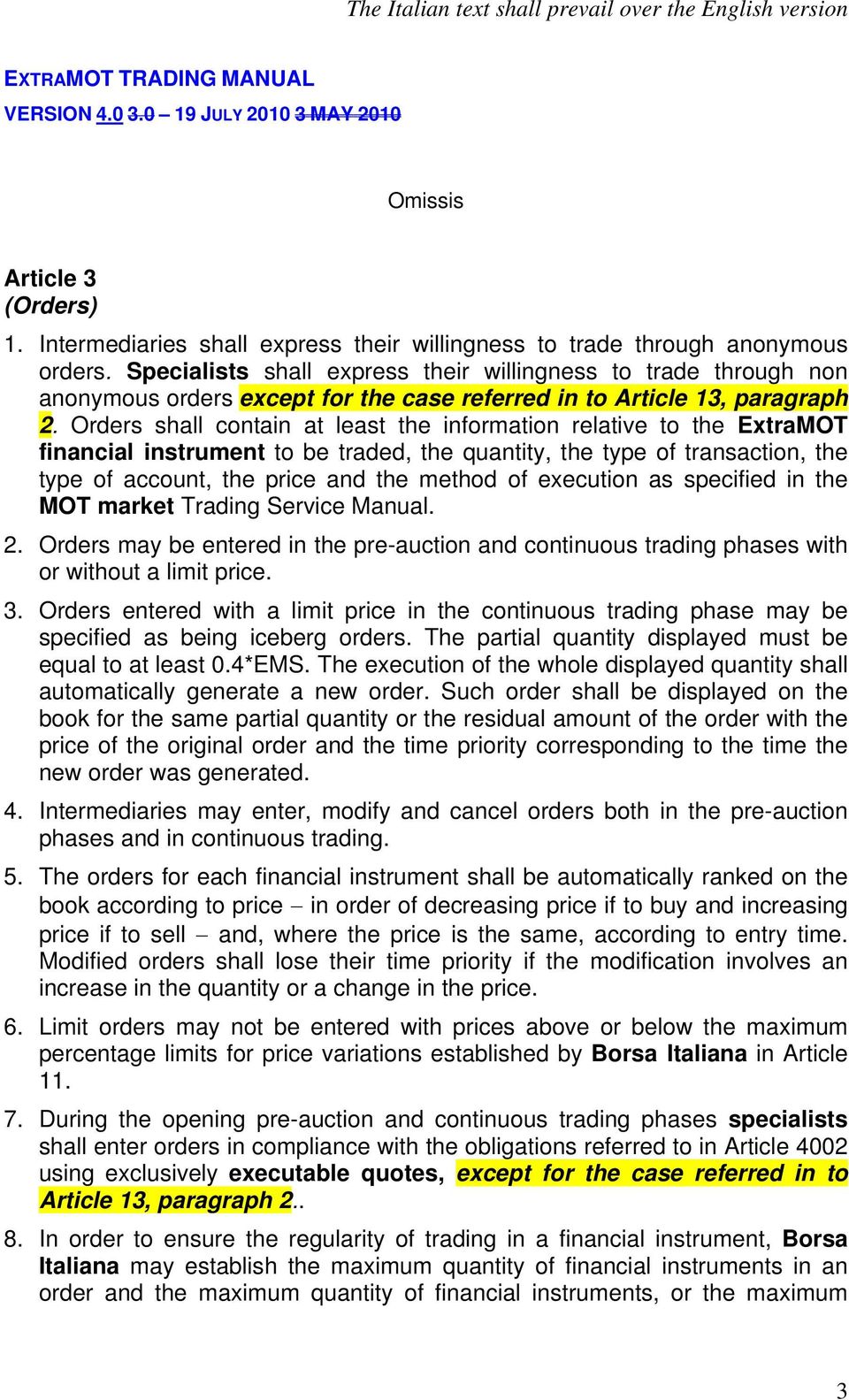 The Italian text shall prevail over the English version

EXTRAMOT TRADING MANUAL

VERSION 4.0 3.0 – 19 JULY 2010 3 MAY 2010

Omissis

Article 3
(Orders)

1. Intermediaries shall express their willingness to trade through anonymous orders. Specialists shall express their willingness to trade through non anonymous orders except for the case referred in to Article 13, paragraph 2. Orders shall contain at least the information relative to the ExtraMOT financial instrument to be traded, the quantity, the type of transaction, the type of account, the price and the method of execution as specified in the MOT market Trading Service Manual.

2. Orders may be entered in the pre-auction and continuous trading phases with or without a limit price.

3. Orders entered with a limit price in the continuous trading phase may be specified as being iceberg orders. The partial quantity displayed must be equal to at least 0.4*EMS. The execution of the whole displayed quantity shall automatically generate a new order. Such order shall be displayed on the book for the same partial quantity or the residual amount of the order with the price of the original order and the time priority corresponding to the time the new order was generated.

4. Intermediaries may enter, modify and cancel orders both in the pre-auction phases and in continuous trading.

5. The orders for each financial instrument shall be automatically ranked on the book according to price – in order of decreasing price if to buy and increasing price if to sell – and, where the price is the same, according to entry time. Modified orders shall lose their time priority if the modification involves an increase in the quantity or a change in the price.

6. Limit orders may not be entered with prices above or below the maximum percentage limits for price variations established by Borsa Italiana in Article 11.

7. During the opening pre-auction and continuous trading phases specialists shall enter orders in compliance with the obligations referred to in Article 4002 using exclusively executable quotes, except for the case referred in to Article 13, paragraph 2..

8. In order to ensure the regularity of trading in a financial instrument, Borsa Italiana may establish the maximum quantity of financial instruments in an order and the maximum quantity of financial instruments, or the maximum

3